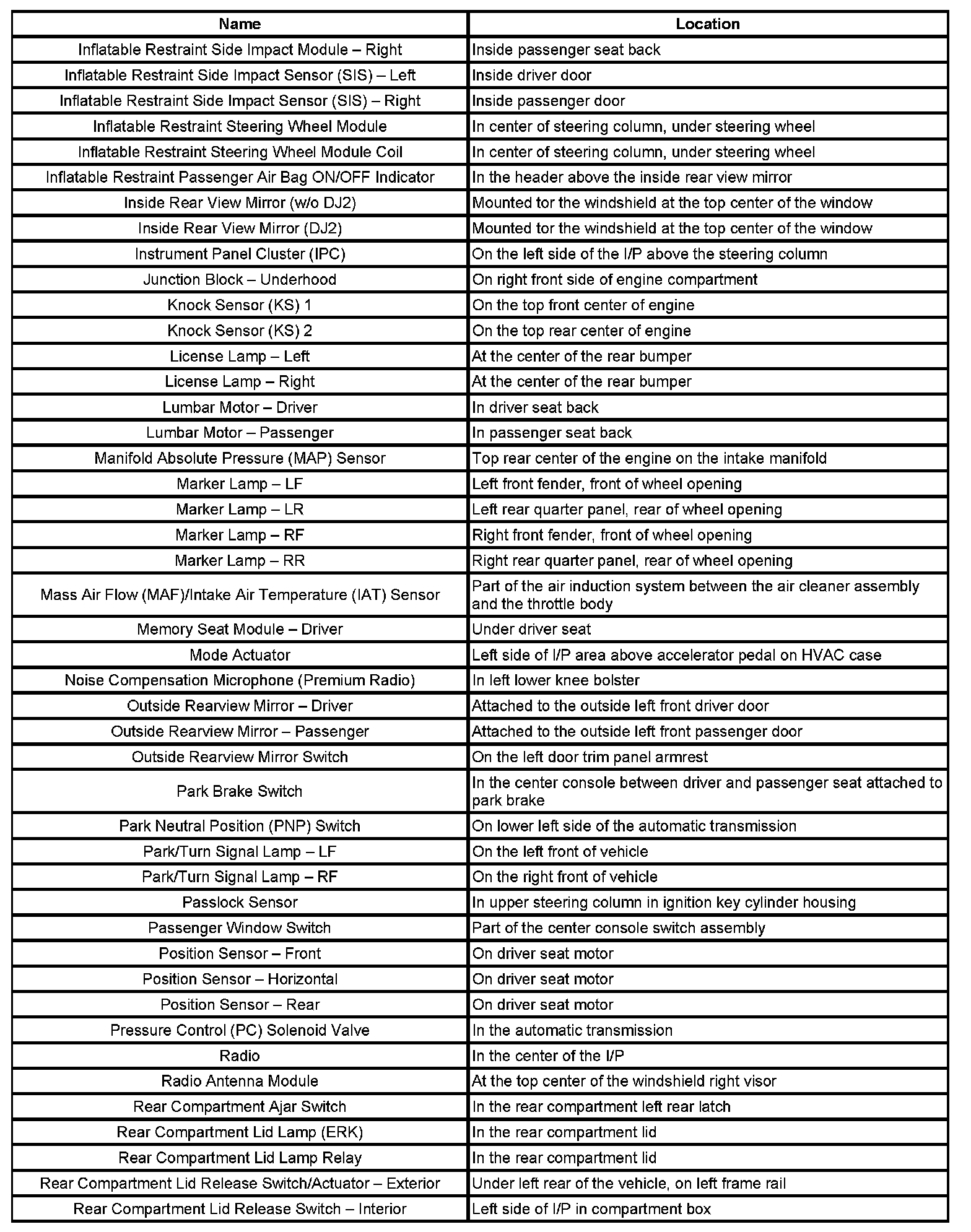 | Name | Location |
|---|---|
| Inflatable Restraint Side Impact Module – Right | Inside passenger seat back |
| Inflatable Restraint Side Impact Sensor (SIS) – Left | Inside driver door |
| Inflatable Restraint Side Impact Sensor (SIS) – Right | Inside passenger door |
| Inflatable Restraint Steering Wheel Module | In center of steering column, under steering wheel |
| Inflatable Restraint Steering Wheel Module Coil | In center of steering column, under steering wheel |
| Inflatable Restraint Passenger Air Bag ON/OFF Indicator | In the header above the inside rear view mirror |
| Inside Rear View Mirror (w/o DJ2) | Mounted tor the windshield at the top center of the window |
| Inside Rear View Mirror (DJ2) | Mounted tor the windshield at the top center of the window |
| Instrument Panel Cluster (IPC) | On the left side of the I/P above the steering column |
| Junction Block – Underhood | On right front side of engine compartment |
| Knock Sensor (KS) 1 | On the top front center of engine |
| Knock Sensor (KS) 2 | On the top rear center of engine |
| License Lamp – Left | At the center of the rear bumper |
| License Lamp – Right | At the center of the rear bumper |
| Lumbar Motor – Driver | In driver seat back |
| Lumbar Motor – Passenger | In passenger seat back |
| Manifold Absolute Pressure (MAP) Sensor | Top rear center of the engine on the intake manifold |
| Marker Lamp – LF | Left front fender, front of wheel opening |
| Marker Lamp – LR | Left rear quarter panel, rear of wheel opening |
| Marker Lamp – RF | Right front fender, front of wheel opening |
| Marker Lamp – RR | Right rear quarter panel, rear of wheel opening |
| Mass Air Flow (MAF)/Intake Air Temperature (IAT) Sensor | Part of the air induction system between the air cleaner assembly and the throttle body |
| Memory Seat Module – Driver | Under driver seat |
| Mode Actuator | Left side of I/P area above accelerator pedal on HVAC case |
| Noise Compensation Microphone (Premium Radio) | In left lower knee bolster |
| Outside Rearview Mirror – Driver | Attached to the outside left front driver door |
| Outside Rearview Mirror – Passenger | Attached to the outside left front passenger door |
| Outside Rearview Mirror Switch | On the left door trim panel armrest |
| Park Brake Switch | In the center console between driver and passenger seat attached to park brake |
| Park Neutral Position (PNP) Switch | On lower left side of the automatic transmission |
| Park/Turn Signal Lamp – LF | On the left front of vehicle |
| Park/Turn Signal Lamp – RF | On the right front of vehicle |
| Passlock Sensor | In upper steering column in ignition key cylinder housing |
| Passenger Window Switch | Part of the center console switch assembly |
| Position Sensor – Front | On driver seat motor |
| Position Sensor – Horizontal | On driver seat motor |
| Position Sensor – Rear | On driver seat motor |
| Pressure Control (PC) Solenoid Valve | In the automatic transmission |
| Radio | In the center of the I/P |
| Radio Antenna Module | At the top center of the windshield right visor |
| Rear Compartment Ajar Switch | In the rear compartment left rear latch |
| Rear Compartment Lid Lamp (ERK) | In the rear compartment lid |
| Rear Compartment Lid Lamp Relay | In the rear compartment lid |
| Rear Compartment Lid Release Switch/Actuator – Exterior | Under left rear of the vehicle, on left frame rail |
| Rear Compartment Lid Release Switch – Interior | Left side of I/P in compartment box |